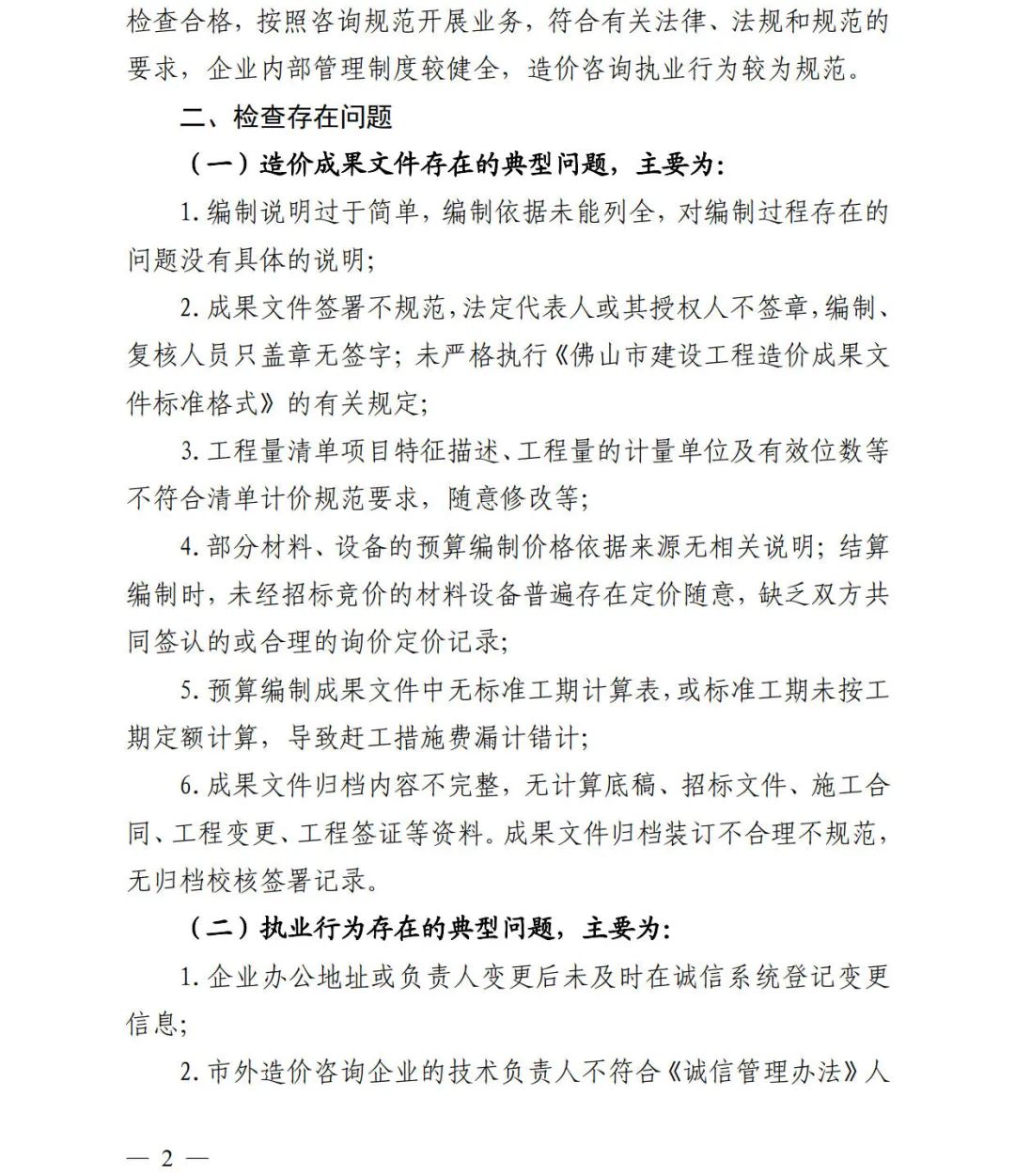 检查合格，按照咨询规范开展业务，符合有关法律、法规和规范的要求，企业内部管理制度较健全，造价咨询执业行为较为规范。

二、检查存在问题

（一）造价成果文件存在的典型问题，主要为：

1. 编制说明过于简单，编制依据未能列全，对编制过程存在的问题没有具体的说明；

2. 成果文件签署不规范，法定代表人或其授权人不签章，编制、复核人员只盖章无签字；未严格执行《佛山市建设工程造价成果文件标准格式》的有关规定；

3. 工程量清单项目特征描述、工程量的计量单位及有效位数等不符合清单计价规范要求，随意修改等；

4. 部分材料、设备的预算编制价格依据来源无相关说明；结算编制时，未经招标竞价的材料设备普遍存在定价随意，缺乏双方共同签认的或合理的询价定价记录；

5. 预算编制成果文件中无标准工期计算表，或标准工期未按工期定额计算，导致赶工措施费漏计错计；

6. 成果文件归档内容不完整，无计算底稿、招标文件、施工合同、工程变更、工程签证等资料。成果文件归档装订不合理不规范，无归档校核签署记录。

（二）执业行为存在的典型问题，主要为：

1. 企业办公地址或负责人变更后未及时在诚信系统登记变更信息；

2. 市外造价咨询企业的技术负责人不符合《诚信管理办法》人

— 2 —